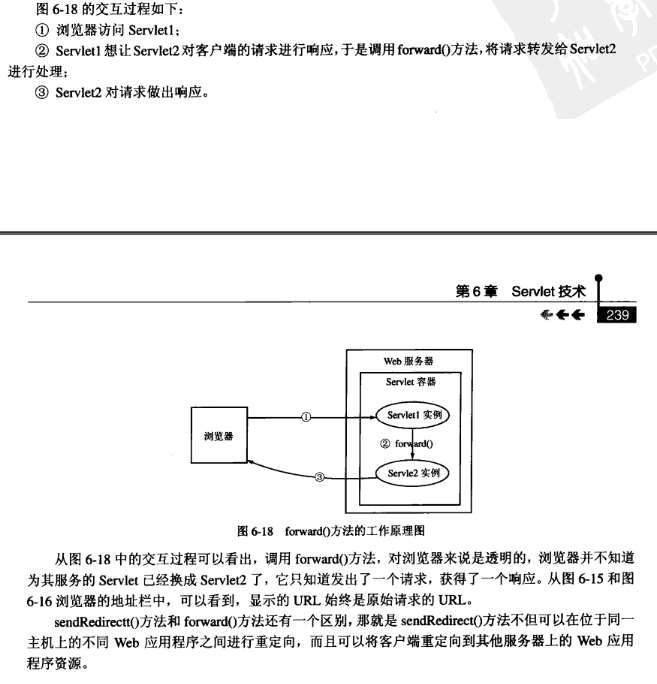 图 6-18 的交互过程如下：

① 浏览器访问 Servlet1；

② Servlet1 想让 Servlet2 对客户端的请求进行响应，于是调用 forward()方法，将请求转发给 Servlet2 进行处理；

③ Servlet2 对请求做出响应。

第 6 章 Servlet 技术

239

Web 服务器

Servlet 容器

浏览器

①

Servlet1 实例

② forward()

Servle2 实例

③

图 6-18 forward()方法的工作原理图

从图 6-18 中的交互过程可以看出，调用 forward()方法，对浏览器来说是透明的，浏览器并不知道为其服务的 Servlet 已经换成 Servlet2 了，它只知道发出了一个请求，获得了一个响应。从图 6-15 和图 6-16 浏览器的地址栏中，可以看到，显示的 URL 始终是原始请求的 URL。

sendRedirectt()方法和 forward()方法还有一个区别，那就是 sendRedirect()方法不但可以在位于同一主机上的不同 Web 应用程序之间进行重定向，而且可以将客户端重定向到其他服务器上的 Web 应用程序资源。